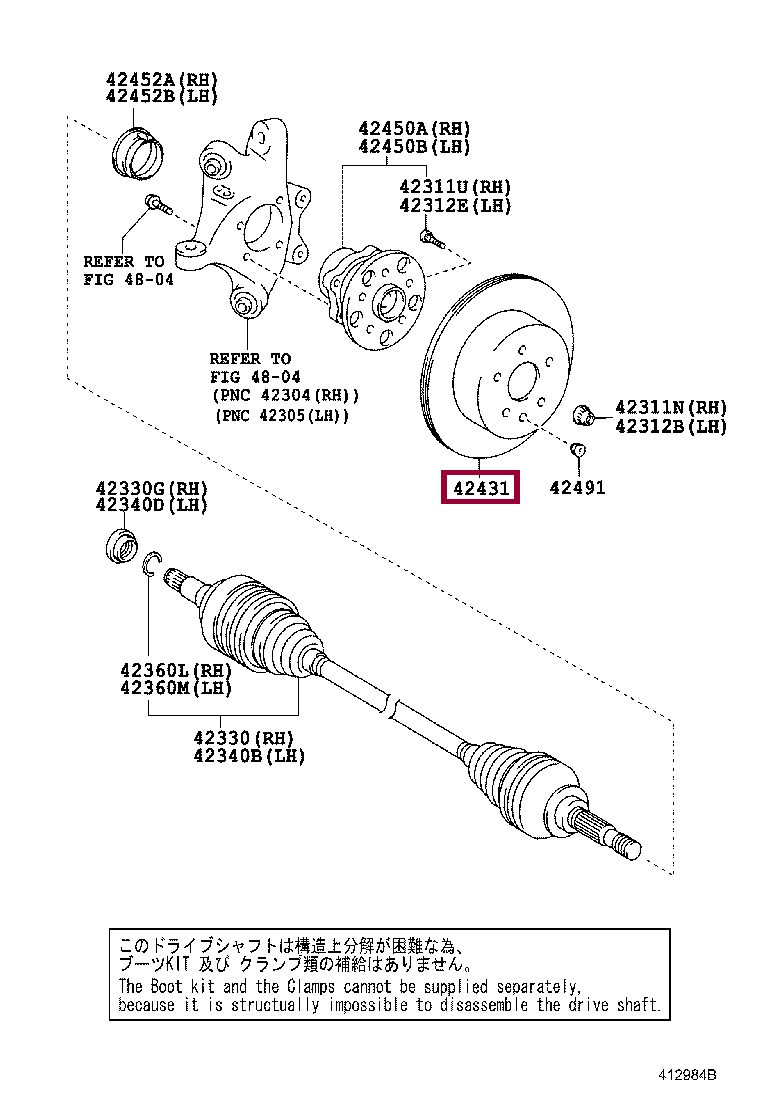 42452A(RH)
42452B(LH)

42450A(RH)
42450B(LH)

42311U(RH)
42312E(LH)

REFER TO
FIG 48-04

REFER TO
FIG 48-04
(PNC 42304(RH))
(PNC 42305(LH))

42311N(RH)
42312B(LH)

42431

42491

42330G(RH)
42340D(LH)

42360L(RH)
42360M(LH)

42330(RH)
42340B(LH)

このドライブシャフトは構造上分解が困難な為、
ブーツKIT 及び クランプ類の補給はありません。
The Boot kit and the Clamps cannot be supplied separately,
because it is structually impossible to disassemble the drive shaft.

412984B